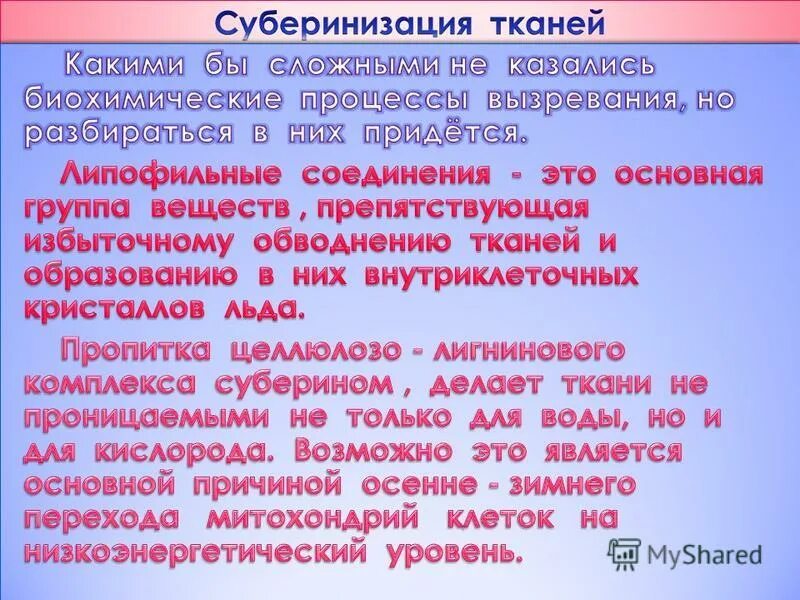 Суберинизация тканей

Какими бы сложными не казались биохимические процессы вызревания, но разбираться в них придётся.

Липофильные соединения - это основная группа веществ , препятствующая избыточному обводнению тканей и образованию в них внутриклеточных кристаллов льда.

Пропитка целлюлозо - лигнинового комплекса суберином , делает ткани не проницаемыми не только для воды, но и для кислорода. Возможно это является основной причиной осенне - зимнего перехода митохондрий клеток на низкоэнергетический уровень.

MyShared